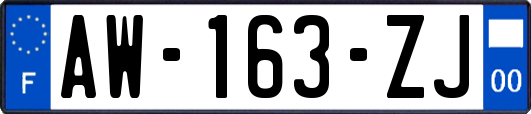 F
AW-163-ZJ
00